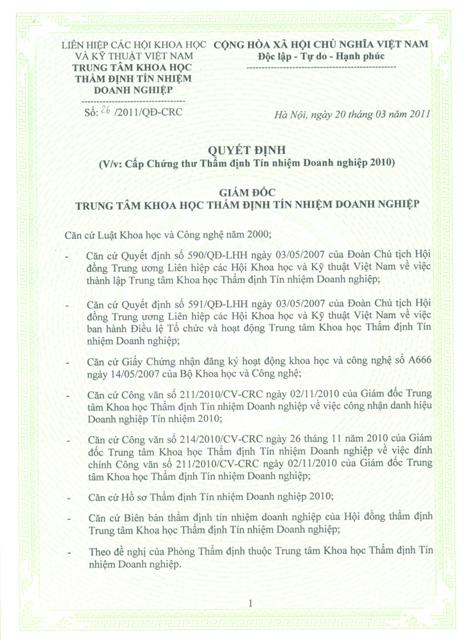 LIÊN HIỆP CÁC HỘI KHOA HỌC VÀ KỸ THUẬT VIỆT NAM
TRUNG TÂM KHOA HỌC THẨM ĐỊNH TÍN NHIỆM DOANH NGHIỆP

Số: 26 /2011/QĐ-CRC

CỘNG HÒA XÃ HỘI CHỦ NGHĨA VIỆT NAM
Độc lập - Tự do - Hạnh phúc

Hà Nội, ngày 20 tháng 03 năm 2011

QUYẾT ĐỊNH
(V/v: Cấp Chứng thư Thẩm định Tín nhiệm Doanh nghiệp 2010)

GIÁM ĐỐC
TRUNG TÂM KHOA HỌC THẨM ĐỊNH TÍN NHIỆM DOANH NGHIỆP

Căn cứ Luật Khoa học và Công nghệ năm 2000;

- Căn cứ Quyết định số 590/QĐ-LHH ngày 03/05/2007 của Đoàn Chủ tịch Hội đồng Trung ương Liên hiệp các Hội Khoa học và Kỹ thuật Việt Nam về việc thành lập Trung tâm Khoa học Thẩm định Tín nhiệm Doanh nghiệp;

- Căn cứ Quyết định số 591/QĐ-LHH ngày 03/05/2007 của Đoàn Chủ tịch Hội đồng Trung ương Liên hiệp các Hội Khoa học và Kỹ thuật Việt Nam về việc ban hành Điều lệ Tổ chức và hoạt động Trung tâm Khoa học Thẩm định Tín nhiệm Doanh nghiệp;

- Căn cứ Giấy Chứng nhận đăng ký hoạt động khoa học và công nghệ số A666 ngày 14/05/2007 của Bộ Khoa học và Công nghệ;

- Căn cứ Công văn số 211/2010/CV-CRC ngày 02/11/2010 của Giám đốc Trung tâm Khoa học Thẩm định Tín nhiệm Doanh nghiệp về việc công nhận danh hiệu Doanh nghiệp Tín nhiệm 2010;

- Căn cứ Công văn số 214/2010/CV-CRC ngày 26 tháng 11 năm 2010 của Giám đốc Trung tâm Khoa học Thẩm định Tín nhiệm Doanh nghiệp về việc đính chính Công văn số 211/2010/CV-CRC ngày 02/11/2010 của Giám đốc Trung tâm Khoa học Thẩm định Tín nhiệm Doanh nghiệp;

- Căn cứ Hồ sơ Thẩm định Tín nhiệm Doanh nghiệp 2010;

- Căn cứ Biên bản thẩm định tín nhiệm doanh nghiệp của Hội đồng thẩm định Trung tâm Khoa học Thẩm định Tín nhiệm Doanh nghiệp;

- Theo đề nghị của Phòng Thẩm định thuộc Trung tâm Khoa học Thẩm định Tín nhiệm Doanh nghiệp.

1